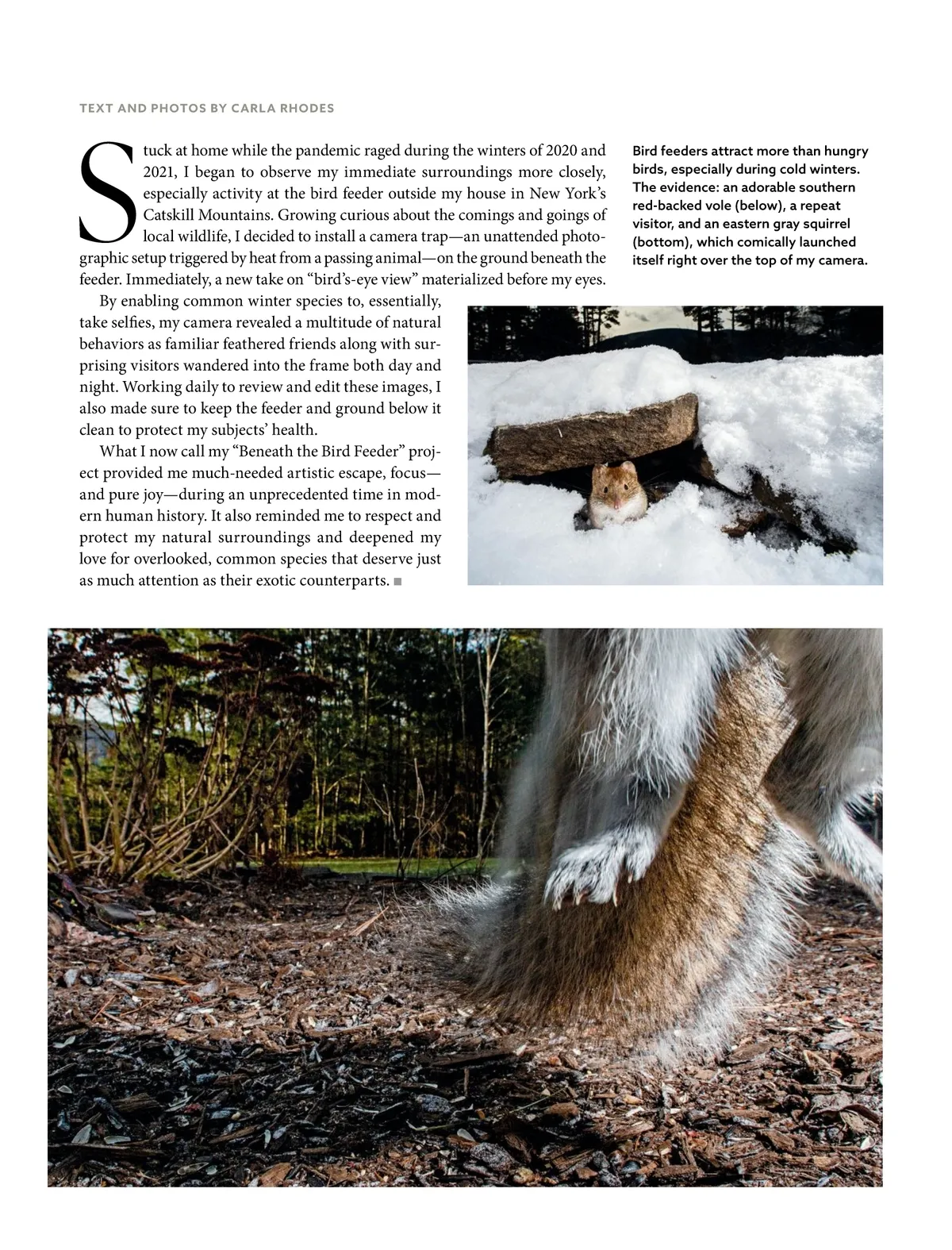 TEXT AND PHOTOS BY CARLA RHODES

Stuck at home while the pandemic raged during the winters of 2020 and 2021, I began to observe my immediate surroundings more closely, especially activity at the bird feeder outside my house in New York's Catskill Mountains. Growing curious about the comings and goings of local wildlife, I decided to install a camera trap—an unattended photographic setup triggered by heat from a passing animal—on the ground beneath the feeder. Immediately, a new take on "bird's-eye view" materialized before my eyes.

By enabling common winter species to, essentially, take selfies, my camera revealed a multitude of natural behaviors as familiar feathered friends along with surprising visitors wandered into the frame both day and night. Working daily to review and edit these images, I also made sure to keep the feeder and ground below it clean to protect my subjects' health.

What I now call my "Beneath the Bird Feeder" project provided me much-needed artistic escape, focus—and pure joy—during an unprecedented time in modern human history. It also reminded me to respect and protect my natural surroundings and deepened my love for overlooked, common species that deserve just as much attention as their exotic counterparts. ■

Bird feeders attract more than hungry birds, especially during cold winters. The evidence: an adorable southern red-backed vole (below), a repeat visitor, and an eastern gray squirrel (bottom), which comically launched itself right over the top of my camera.